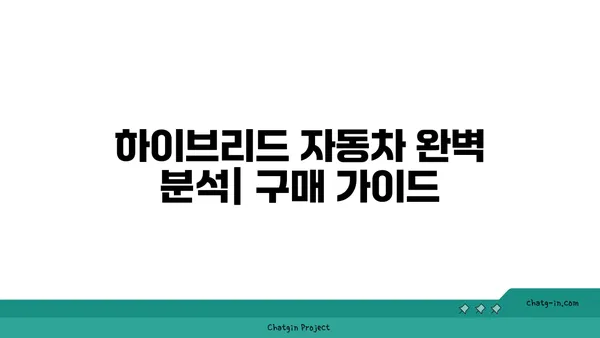 하이브리드 자동차 완벽 분석| 구매 가이드

chatg-in.com

Chatgin Project